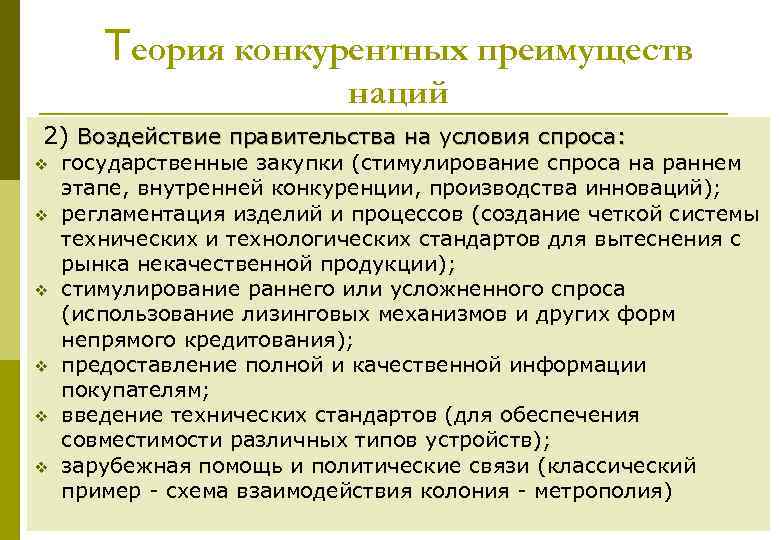 Теория конкурентных преимуществ наций

2) Воздействие правительства на условия спроса:
❖ государственные закупки (стимулирование спроса на раннем этапе, внутренней конкуренции, производства инноваций);
❖ регламентация изделий и процессов (создание четкой системы технических и технологических стандартов для вытеснения с рынка некачественной продукции);
❖ стимулирование раннего или усложненного спроса (использование лизинговых механизмов и других форм непрямого кредитования);
❖ предоставление полной и качественной информации покупателям;
❖ введение технических стандартов (для обеспечения совместимости различных типов устройств);
❖ зарубежная помощь и политические связи (классический пример - схема взаимодействия колония - метрополия)